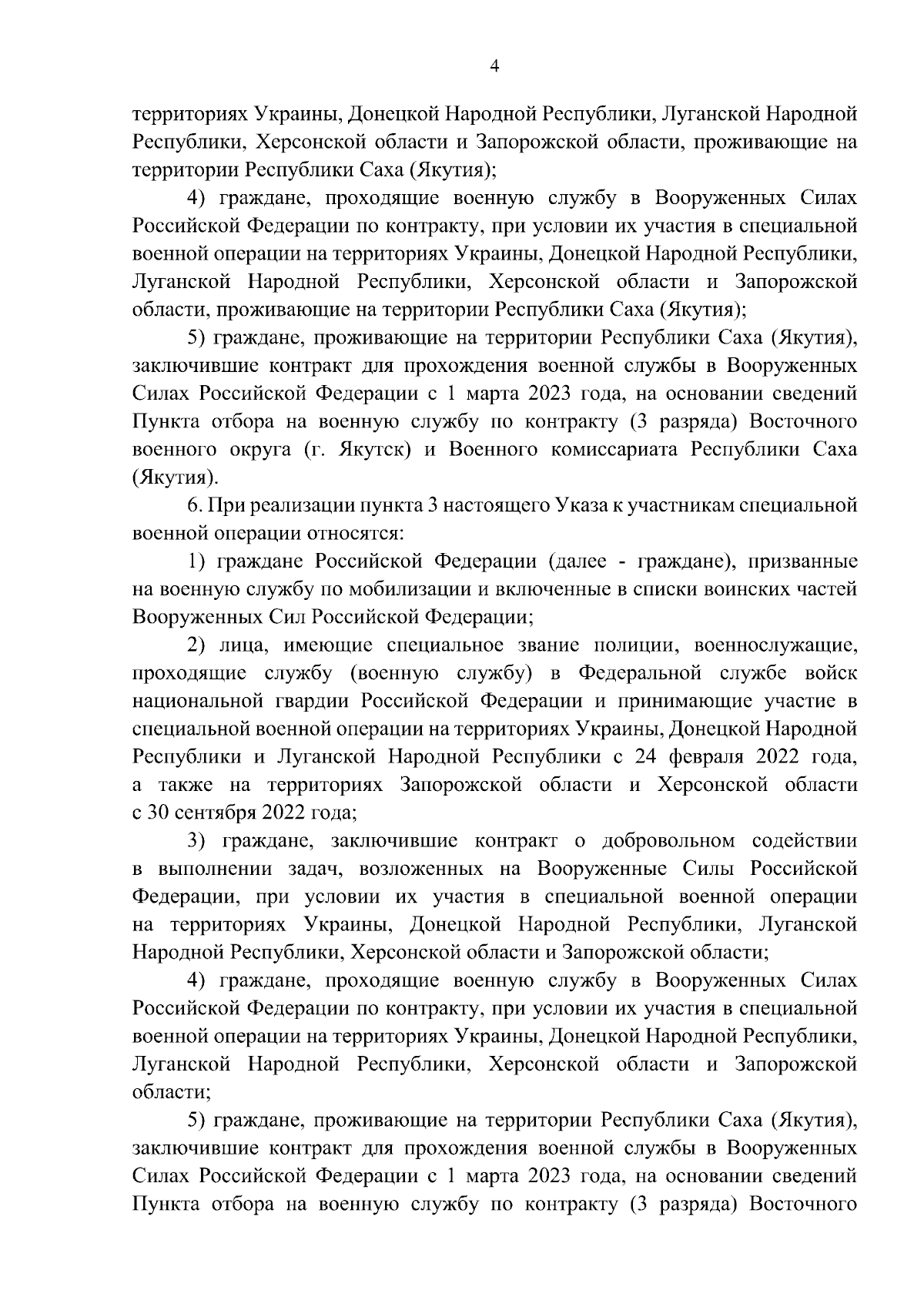 4

территориях Украины, Донецкой Народной Республики, Луганской Народной Республики, Херсонской области и Запорожской области, проживающие на территории Республики Саха (Якутия);

4) граждане, проходящие военную службу в Вооруженных Силах Российской Федерации по контракту, при условии их участия в специальной военной операции на территориях Украины, Донецкой Народной Республики, Луганской Народной Республики, Херсонской области и Запорожской области, проживающие на территории Республики Саха (Якутия);

5) граждане, проживающие на территории Республики Саха (Якутия), заключившие контракт для прохождения военной службы в Вооруженных Силах Российской Федерации с 1 марта 2023 года, на основании сведений Пункта отбора на военную службу по контракту (3 разряда) Восточного военного округа (г. Якутск) и Военного комиссариата Республики Саха (Якутия).

6. При реализации пункта 3 настоящего Указа к участникам специальной военной операции относятся:

1) граждане Российской Федерации (далее - граждане), призванные на военную службу по мобилизации и включенные в списки воинских частей Вооруженных Сил Российской Федерации;

2) лица, имеющие специальное звание полиции, военнослужащие, проходящие службу (военную службу) в Федеральной службе войск национальной гвардии Российской Федерации и принимающие участие в специальной военной операции на территориях Украины, Донецкой Народной Республики и Луганской Народной Республики с 24 февраля 2022 года, а также на территориях Запорожской области и Херсонской области с 30 сентября 2022 года;

3) граждане, заключившие контракт о добровольном содействии в выполнении задач, возложенных на Вооруженные Силы Российской Федерации, при условии их участия в специальной военной операции на территориях Украины, Донецкой Народной Республики, Луганской Народной Республики, Херсонской области и Запорожской области;

4) граждане, проходящие военную службу в Вооруженных Силах Российской Федерации по контракту, при условии их участия в специальной военной операции на территориях Украины, Донецкой Народной Республики, Луганской Народной Республики, Херсонской области и Запорожской области;

5) граждане, проживающие на территории Республики Саха (Якутия), заключившие контракт для прохождения военной службы в Вооруженных Силах Российской Федерации с 1 марта 2023 года, на основании сведений Пункта отбора на военную службу по контракту (3 разряда) Восточного